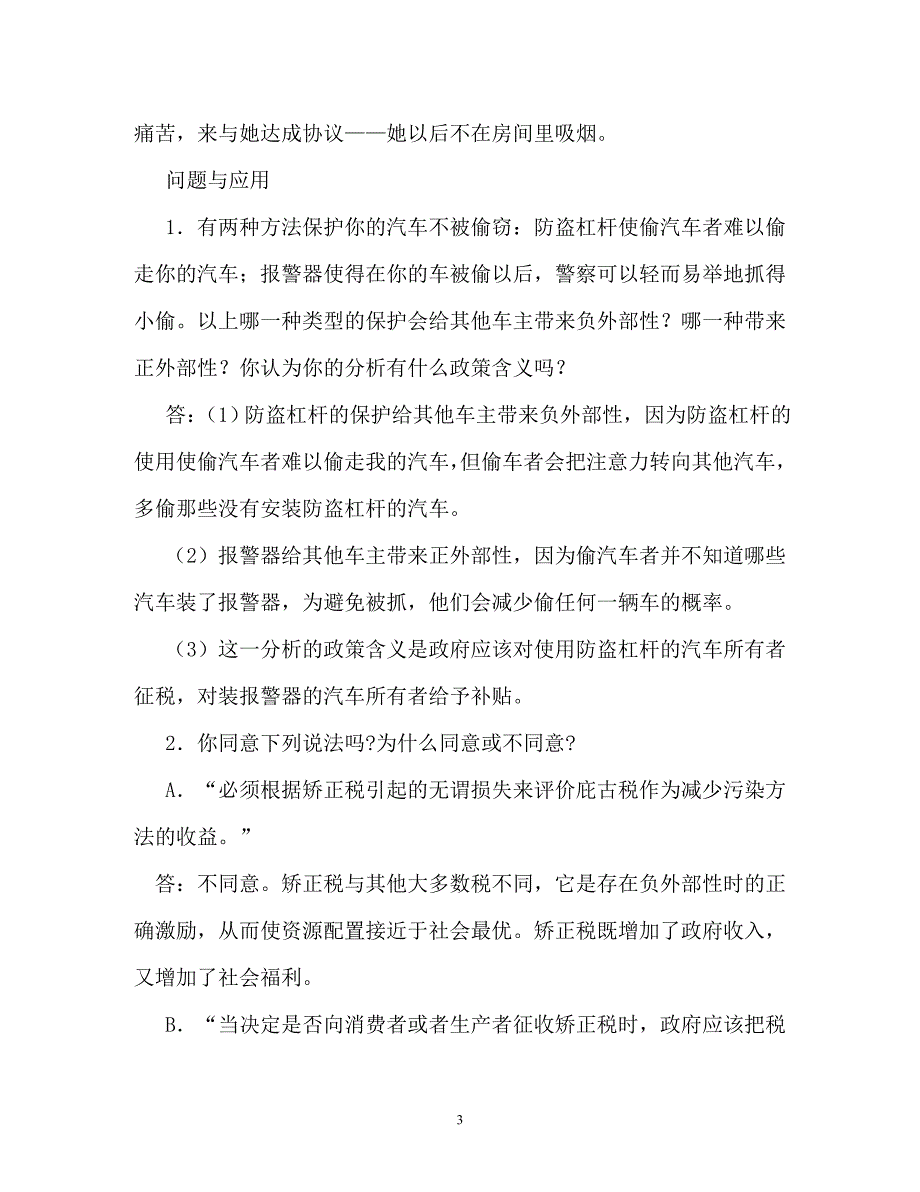 痛苦，来与她达成协议——她以后不在房间里吸烟。

问题与应用

1．有两种方法保护你的汽车不被偷窃：防盗杠杆使偷汽车者难以偷走你的汽车；报警器使得在你的车被偷以后，警察可以轻而易举地抓得小偷。以上哪一种类型的保护会给其他车主带来负外部性？哪一种带来正外部性？你认为你的分析有什么政策含义吗？

答：(1)防盗杠杆的保护给其他车主带来负外部性，因为防盗杠杆的使用使偷汽车者难以偷走我的汽车，但偷车者会把注意力转向其他汽车，多偷那些没有安装防盗杠杆的汽车。

（2）报警器给其他车主带来正外部性，因为偷汽车者并不知道哪些汽车装了报警器，为避免被抓，他们会减少偷任何一辆车的概率。

（3）这一分析的政策含义是政府应该对使用防盗杠杆的汽车所有者征税，对装报警器的汽车所有者给予补贴。

2．你同意下列说法吗?为什么同意或不同意?

A．“必须根据矫正税引起的无谓损失来评价庇古税作为减少污染方法的收益。”

答：不同意。矫正税与其他大多数税不同，它是存在负外部性时的正确激励，从而使资源配置接近于社会最优。矫正税既增加了政府收入，又增加了社会福利。

B．“当决定是否向消费者或者生产者征收矫正税时，政府应该把税

3